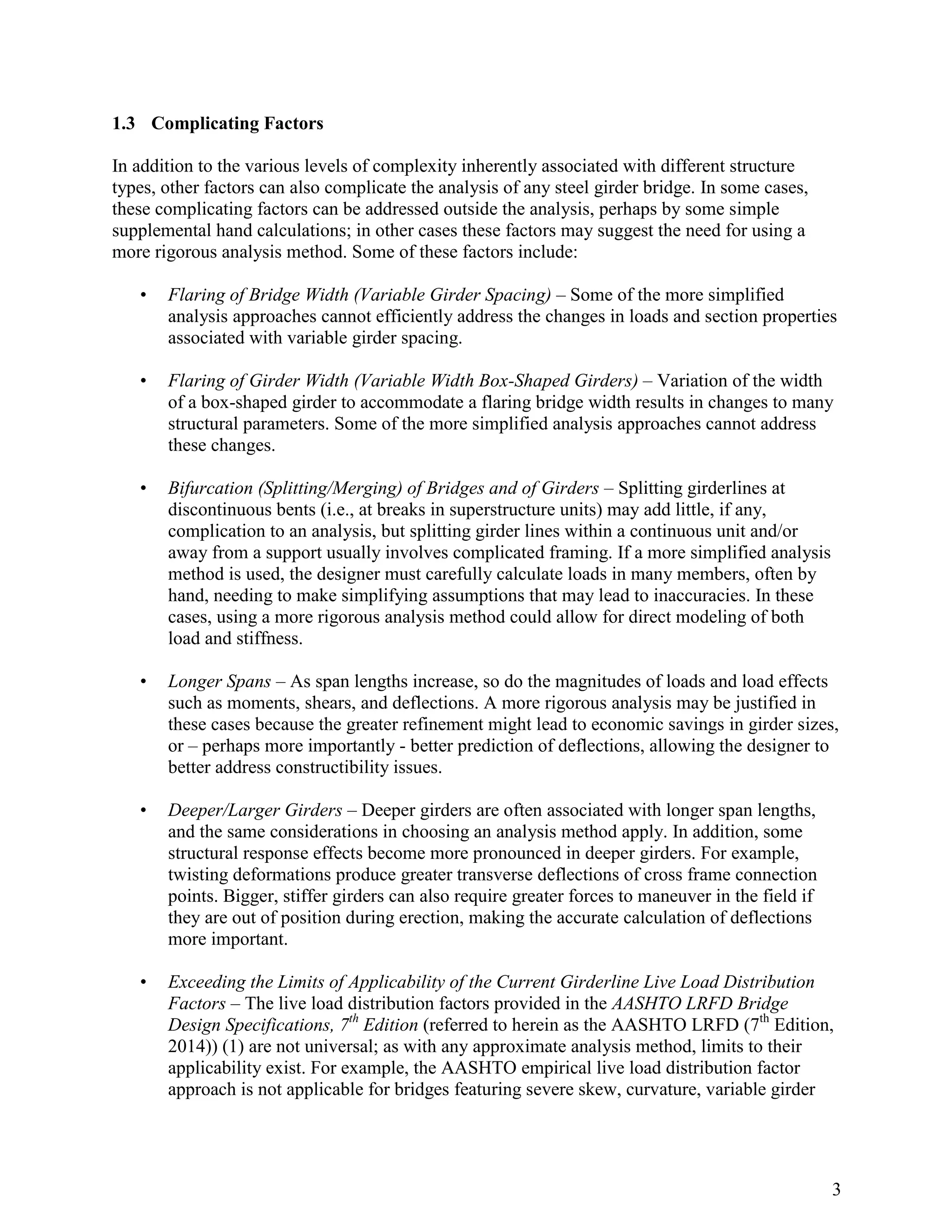 1.3 Complicating Factors

In addition to the various levels of complexity inherently associated with different structure types, other factors can also complicate the analysis of any steel girder bridge. In some cases, these complicating factors can be addressed outside the analysis, perhaps by some simple supplemental hand calculations; in other cases these factors may suggest the need for using a more rigorous analysis method. Some of these factors include:

• Flaring of Bridge Width (Variable Girder Spacing) – Some of the more simplified analysis approaches cannot efficiently address the changes in loads and section properties associated with variable girder spacing.

• Flaring of Girder Width (Variable Width Box-Shaped Girders) – Variation of the width of a box-shaped girder to accommodate a flaring bridge width results in changes to many structural parameters. Some of the more simplified analysis approaches cannot address these changes.

• Bifurcation (Splitting/Merging) of Bridges and of Girders – Splitting girderlines at discontinuous bents (i.e., at breaks in superstructure units) may add little, if any, complication to an analysis, but splitting girder lines within a continuous unit and/or away from a support usually involves complicated framing. If a more simplified analysis method is used, the designer must carefully calculate loads in many members, often by hand, needing to make simplifying assumptions that may lead to inaccuracies. In these cases, using a more rigorous analysis method could allow for direct modeling of both load and stiffness.

• Longer Spans – As span lengths increase, so do the magnitudes of loads and load effects such as moments, shears, and deflections. A more rigorous analysis may be justified in these cases because the greater refinement might lead to economic savings in girder sizes, or – perhaps more importantly - better prediction of deflections, allowing the designer to better address constructibility issues.

• Deeper/Larger Girders – Deeper girders are often associated with longer span lengths, and the same considerations in choosing an analysis method apply. In addition, some structural response effects become more pronounced in deeper girders. For example, twisting deformations produce greater transverse deflections of cross frame connection points. Bigger, stiffer girders can also require greater forces to maneuver in the field if they are out of position during erection, making the accurate calculation of deflections more important.

• Exceeding the Limits of Applicability of the Current Girderline Live Load Distribution Factors – The live load distribution factors provided in the AASHTO LRFD Bridge Design Specifications, $7^{th}$ Edition (referred to herein as the AASHTO LRFD ($7^{th}$ Edition, 2014)) (1) are not universal; as with any approximate analysis method, limits to their applicability exist. For example, the AASHTO empirical live load distribution factor approach is not applicable for bridges featuring severe skew, curvature, variable girder

3